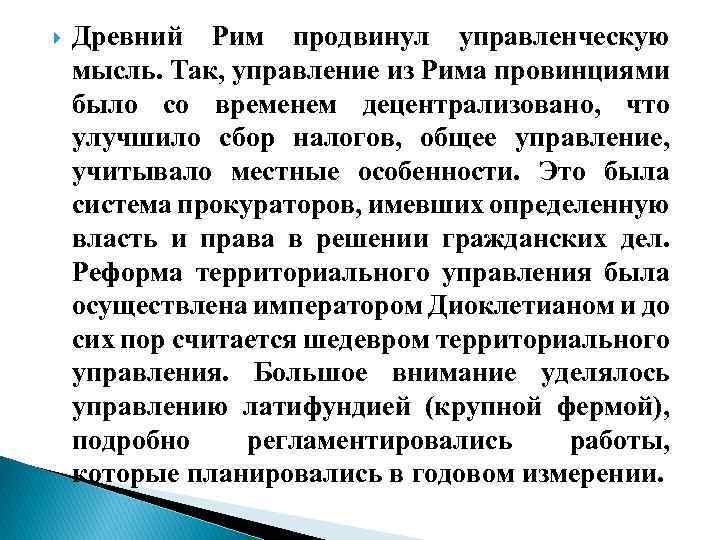 Древний Рим продвинул управленческую мысль. Так, управление из Рима провинциями было со временем децентрализовано, что улучшило сбор налогов, общее управление, учитывало местные особенности. Это была система прокураторов, имевших определенную власть и права в решении гражданских дел. Реформа территориального управления была осуществлена императором Диоклетианом и до сих пор считается шедевром территориального управления. Большое внимание уделялось управлению латифундией (крупной фермой), подробно регламентировались работы, которые планировались в годовом измерении.